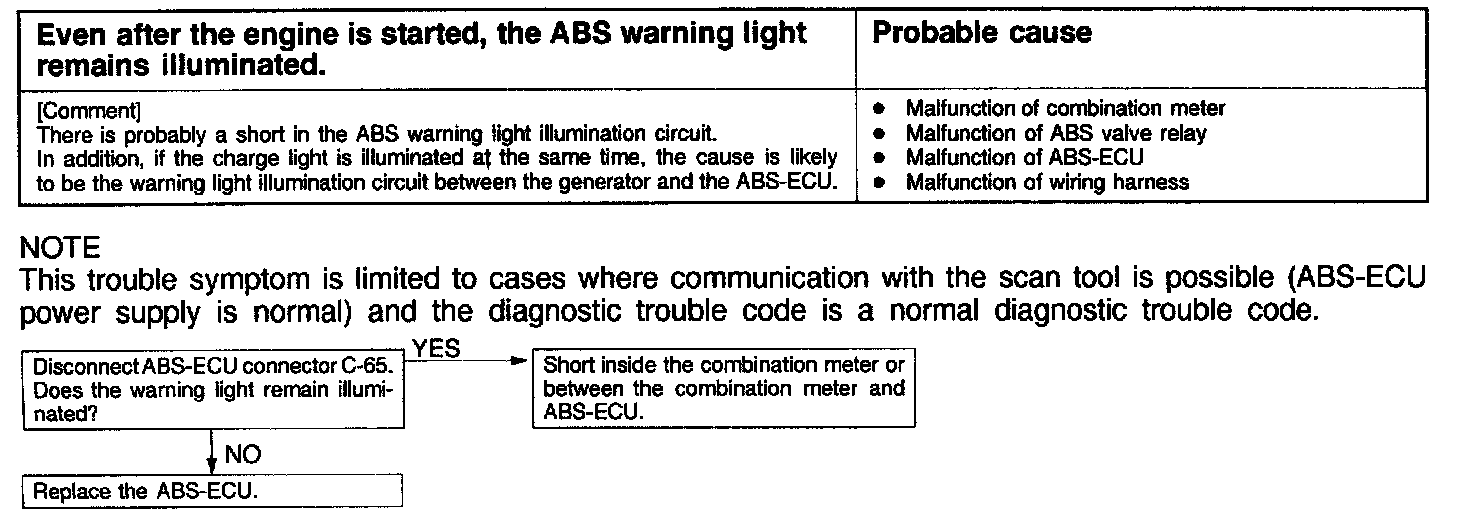 | Even after the engine is started, the ABS warning light remains illuminated. | Probable cause |
|---|---|
| [Comment] There is probably a short in the ABS warning light illumination circuit. In addition, if the charge light is illuminated at the same time, the cause is likely to be the warning light illumination circuit between the generator and the ABS-ECU. | • Malfunction of combination meter • Malfunction of ABS valve relay • Malfunction of ABS-ECU • Malfunction of wiring harness |

NOTE
This trouble symptom is limited to cases where communication with the scan tool is possible (ABS-ECU power supply is normal) and the diagnostic trouble code is a normal diagnostic trouble code.

Disconnect ABS-ECU connector C-65. Does the warning light remain illuminated?

YES

Short inside the combination meter or between the combination meter and ABS-ECU.

NO

Replace the ABS-ECU.